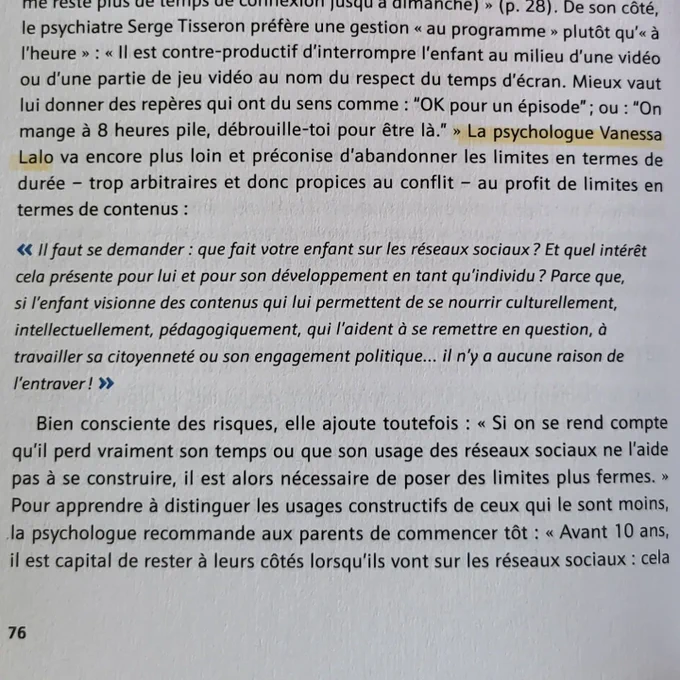 me reste plus de temps de connexion jusqu'à dimanche) » (p. 28). De son côté, le psychiatre Serge Tisseron préfère une gestion « au programme » plutôt qu'« à l'heure » : « Il est contre-productif d'interrompre l'enfant au milieu d'une vidéo ou d'une partie de jeu vidéo au nom du respect du temps d'écran. Mieux vaut lui donner des repères qui ont du sens comme : "OK pour un épisode" ; ou : "On mange à 8 heures pile, débrouille-toi pour être là." » La psychologue Vanessa Lalo va encore plus loin et préconise d'abandonner les limites en termes de durée – trop arbitraires et donc propices au conflit – au profit de limites en termes de contenus :

« Il faut se demander : que fait votre enfant sur les réseaux sociaux ? Et quel intérêt cela présente pour lui et pour son développement en tant qu'individu ? Parce que, si l'enfant visionne des contenus qui lui permettent de se nourrir culturellement, intellectuellement, pédagogiquement, qui l'aident à se remettre en question, à travailler sa citoyenneté ou son engagement politique... il n'y a aucune raison de l'entraver ! »

Bien consciente des risques, elle ajoute toutefois : « Si on se rend compte qu'il perd vraiment son temps ou que son usage des réseaux sociaux ne l'aide pas à se construire, il est alors nécessaire de poser des limites plus fermes. » Pour apprendre à distinguer les usages constructifs de ceux qui le sont moins, la psychologue recommande aux parents de commencer tôt : « Avant 10 ans, il est capital de rester à leurs côtés lorsqu'ils vont sur les réseaux sociaux : cela

76